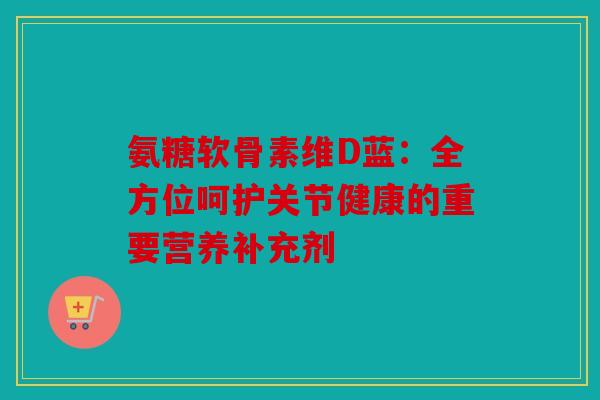 氨糖软骨素维D蓝：全方位呵护关节健康的重要营养补充剂